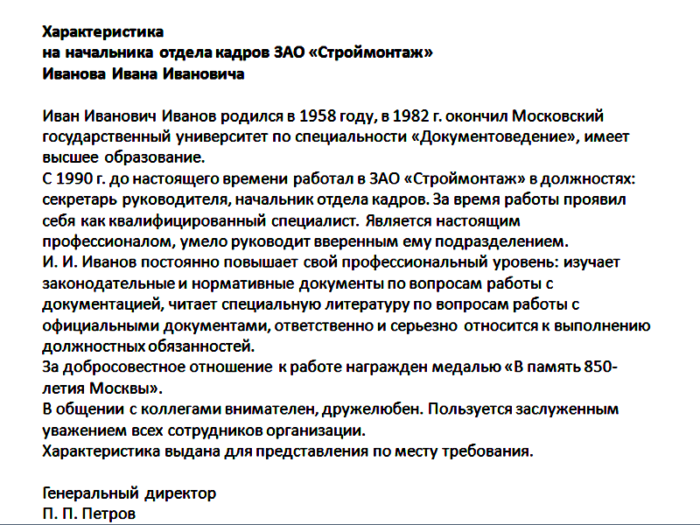 Характеристика
на начальника отдела кадров ЗАО «Строймонтаж»
Иванова Ивана Ивановича

Иван Иванович Иванов родился в 1958 году, в 1982 г. окончил Московский государственный университет по специальности «Документоведение», имеет высшее образование.
С 1990 г. до настоящего времени работал в ЗАО «Строймонтаж» в должностях: секретарь руководителя, начальник отдела кадров. За время работы проявил себя как квалифицированный специалист. Является настоящим профессионалом, умело руководит вверенным ему подразделением.
И. И. Иванов постоянно повышает свой профессиональный уровень: изучает законодательные и нормативные документы по вопросам работы с документацией, читает специальную литературу по вопросам работы с официальными документами, ответственно и серьезно относится к выполнению должностных обязанностей.
За добросовестное отношение к работе награжден медалью «В память 850-летия Москвы».
В общении с коллегами внимателен, дружелюбен. Пользуется заслуженным уважением всех сотрудников организации.
Характеристика выдана для представления по месту требования.

Генеральный директор
П. П. Петров